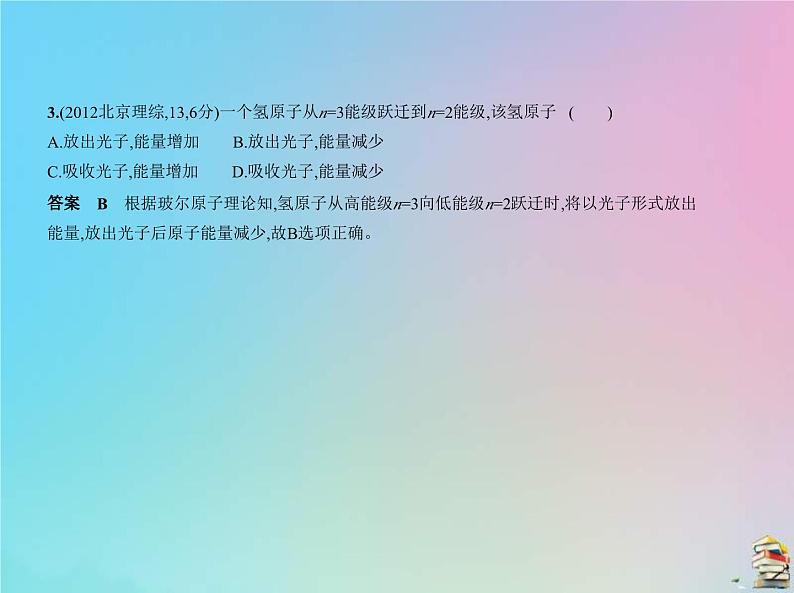 3.(2012北京理综,13,6分)一个氢原子从$n=3$能级跃迁到$n=2$能级,该氢原子 ( )

A.放出光子,能量增加 B.放出光子,能量减少

C.吸收光子,能量增加 D.吸收光子,能量减少

答案 B 根据玻尔原子理论知,氢原子从高能级$n=3$向低能级$n=2$跃迁时,将以光子形式放出能量,放出光子后原子能量减少,故B选项正确。